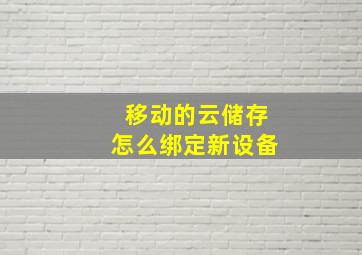 移动的云储存
怎么绑定新设备